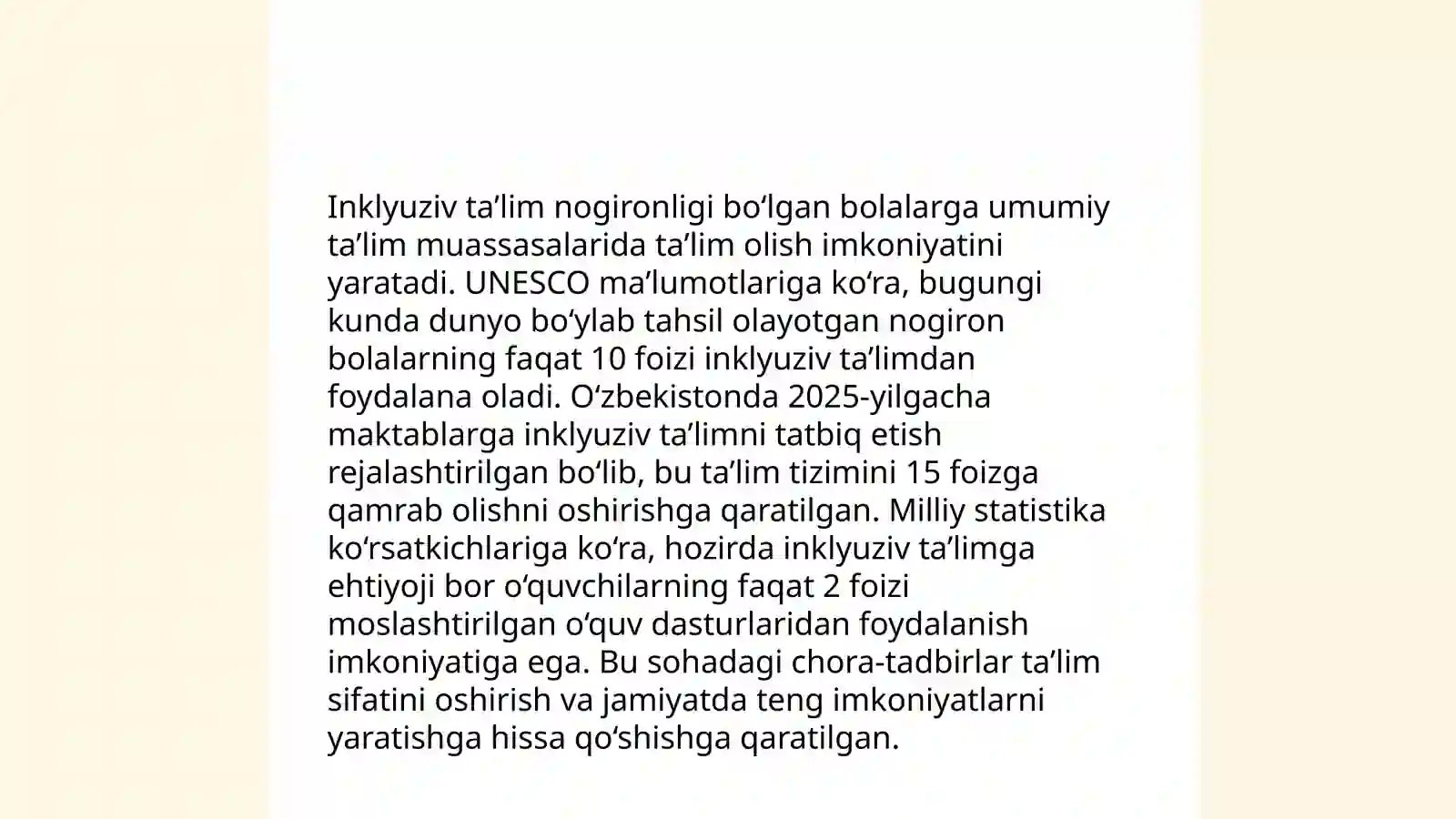 Inklyuziv ta’lim nogironligi bo‘lgan bolalarga umumiy ta’lim muassasalarida ta’lim olish imkoniyatini yaratadi. UNESCO ma’lumotlariga ko‘ra, bugungi kunda dunyo bo‘ylab tahsil olayotgan nogiron bolalarning faqat 10 foizi inklyuziv ta’limdan foydalana oladi. O‘zbekistonda 2025-yilgacha maktablarga inklyuziv ta’limni tatbiq etish rejalashtirilgan bo‘lib, bu ta’lim tizimini 15 foizga qamrab olishni oshirishga qaratilgan. Milliy statistika ko‘rsatkichlariga ko‘ra, hozirda inklyuziv ta’limga ehtiyoji bor o‘quvchilarning faqat 2 foizi moslashtirilgan o‘quv dasturlaridan foydalanish imkoniyatiga ega. Bu sohadagi chora-tadbirlar ta’lim sifatini oshirish va jamiyatda teng imkoniyatlarni yaratishga hissa qo‘shishga qaratilgan.